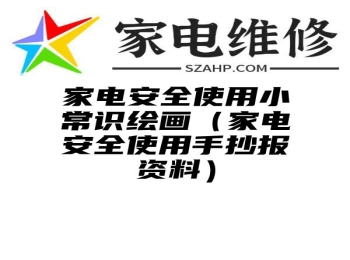 家电维修

SZAHP.COM

家电安全使用小常识绘画（家电安全使用手抄报资料）